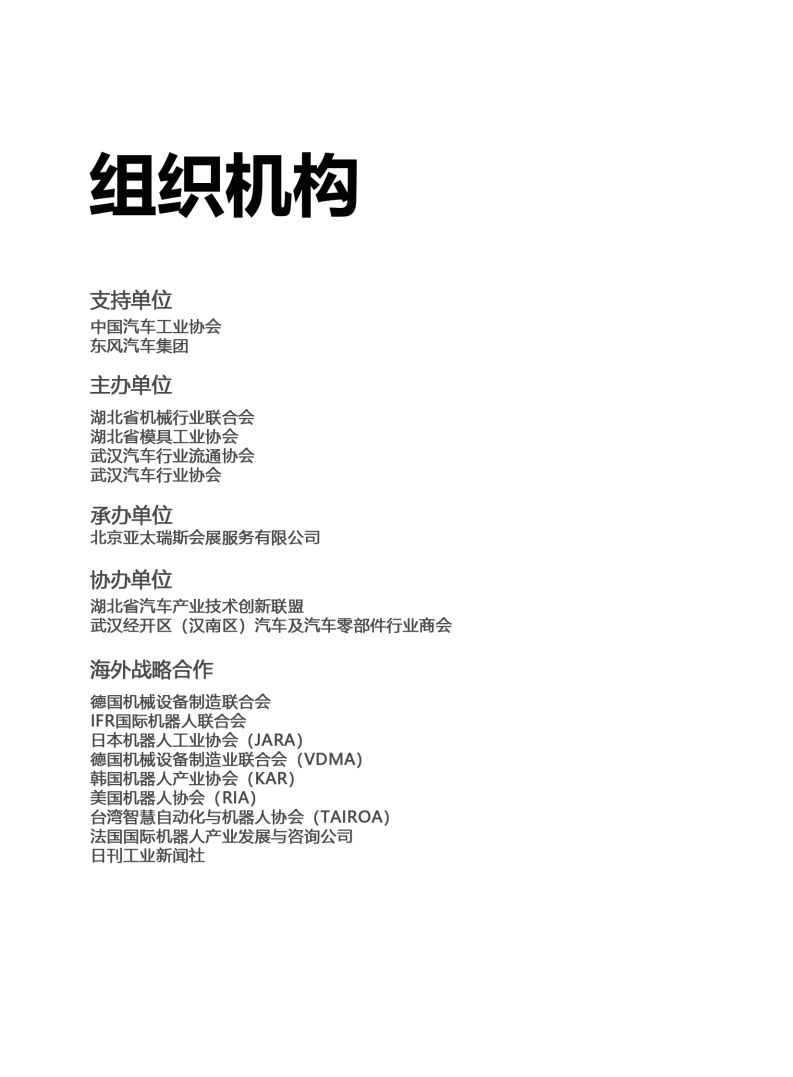 组织机构

支持单位
中国汽车工业协会
东风汽车集团

主办单位
湖北省机械行业联合会
湖北省模具工业协会
武汉汽车行业流通协会
武汉汽车行业协会

承办单位
北京亚太瑞斯会展服务有限公司

协办单位
湖北省汽车产业技术创新联盟
武汉经开区（汉南区）汽车及汽车零部件行业商会

海外战略合作
德国机械设备制造联合会
IFR国际机器人联合会
日本机器人工业协会（JARA）
德国机械设备制造业联合会（VDMA）
韩国机器人产业协会（KAR）
美国机器人协会（RIA）
台湾智慧自动化与机器人协会（TAIROA）
法国国际机器人产业发展与咨询公司
日刊工业新闻社